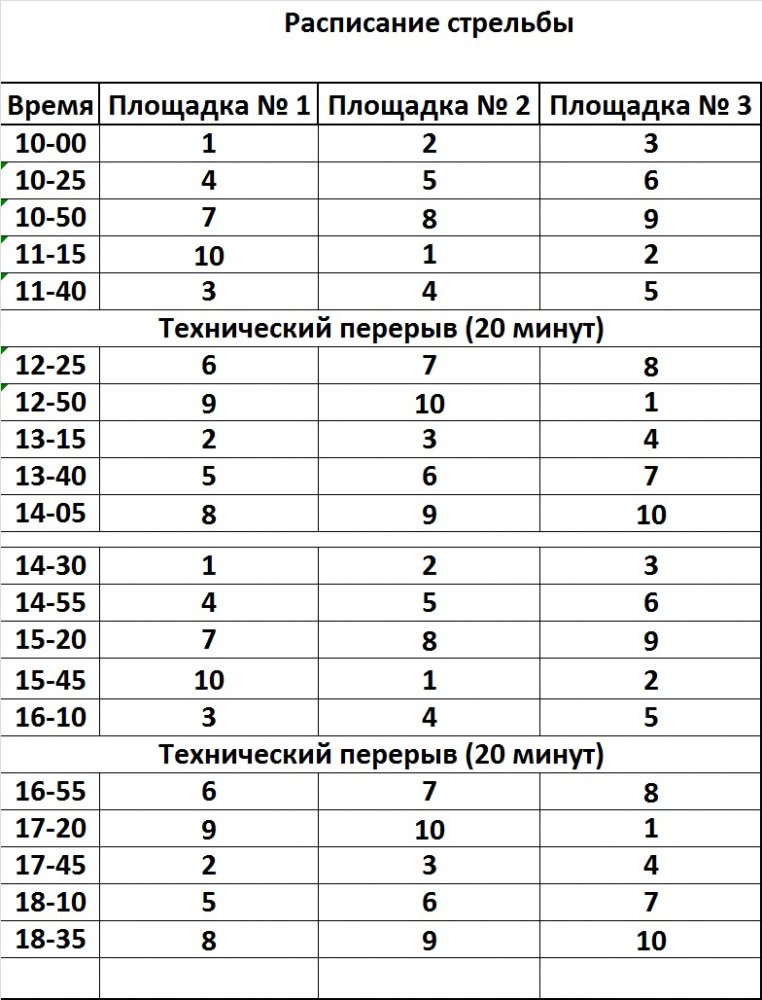 Расписание стрельбы

| Время | Площадка № 1 | Площадка № 2 | Площадка № 3 |
|---|---|---|---|
| 10-00 | 1 | 2 | 3 |
| 10-25 | 4 | 5 | 6 |
| 10-50 | 7 | 8 | 9 |
| 11-15 | 10 | 1 | 2 |
| 11-40 | 3 | 4 | 5 |
| Технический перерыв (20 минут) | | | |
| 12-25 | 6 | 7 | 8 |
| 12-50 | 9 | 10 | 1 |
| 13-15 | 2 | 3 | 4 |
| 13-40 | 5 | 6 | 7 |
| 14-05 | 8 | 9 | 10 |
| | | | |
| 14-30 | 1 | 2 | 3 |
| 14-55 | 4 | 5 | 6 |
| 15-20 | 7 | 8 | 9 |
| 15-45 | 10 | 1 | 2 |
| 16-10 | 3 | 4 | 5 |
| Технический перерыв (20 минут) | | | |
| 16-55 | 6 | 7 | 8 |
| 17-20 | 9 | 10 | 1 |
| 17-45 | 2 | 3 | 4 |
| 18-10 | 5 | 6 | 7 |
| 18-35 | 8 | 9 | 10 |
| | | | |